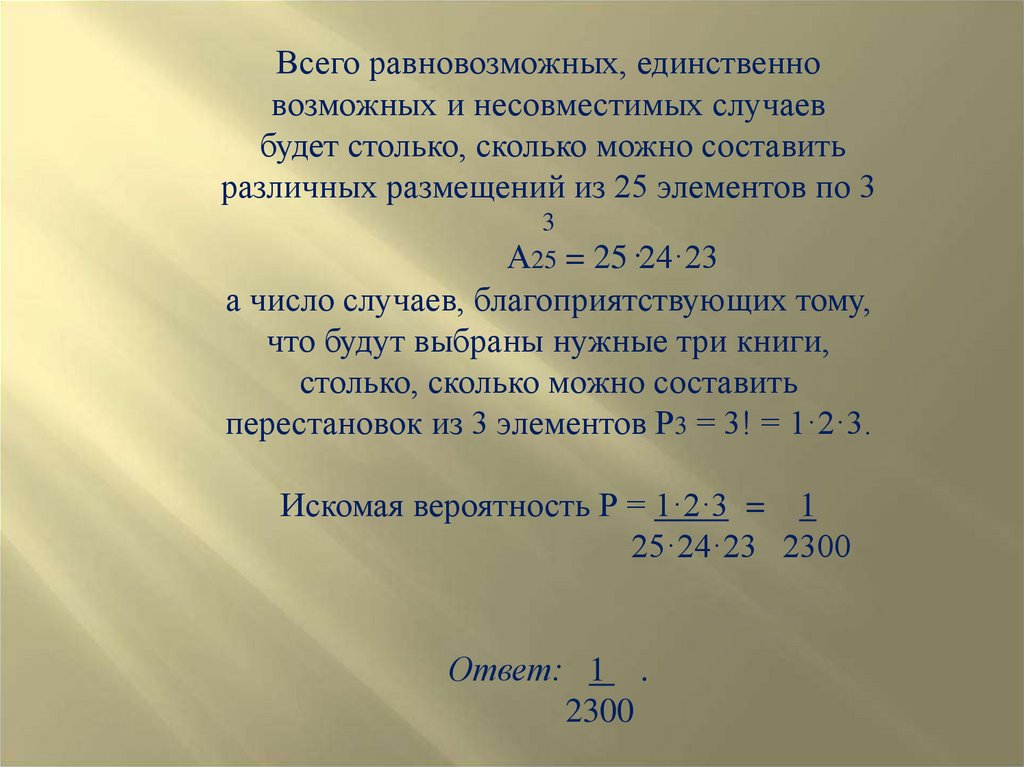 Всего равновозможных, единственно возможных и несовместимых случаев будет столько, сколько можно составить различных размещений из 25 элементов по 3

$A_{25}^{3} = 25 \cdot 24 \cdot 23$

а число случаев, благоприятствующих тому, что будут выбраны нужные три книги, столько, сколько можно составить перестановок из 3 элементов $P_3 = 3! = 1 \cdot 2 \cdot 3$.

Искомая вероятность $P = \frac{1 \cdot 2 \cdot 3}{25 \cdot 24 \cdot 23} = \frac{1}{2300}$

Ответ: $\frac{1}{2300}$ .